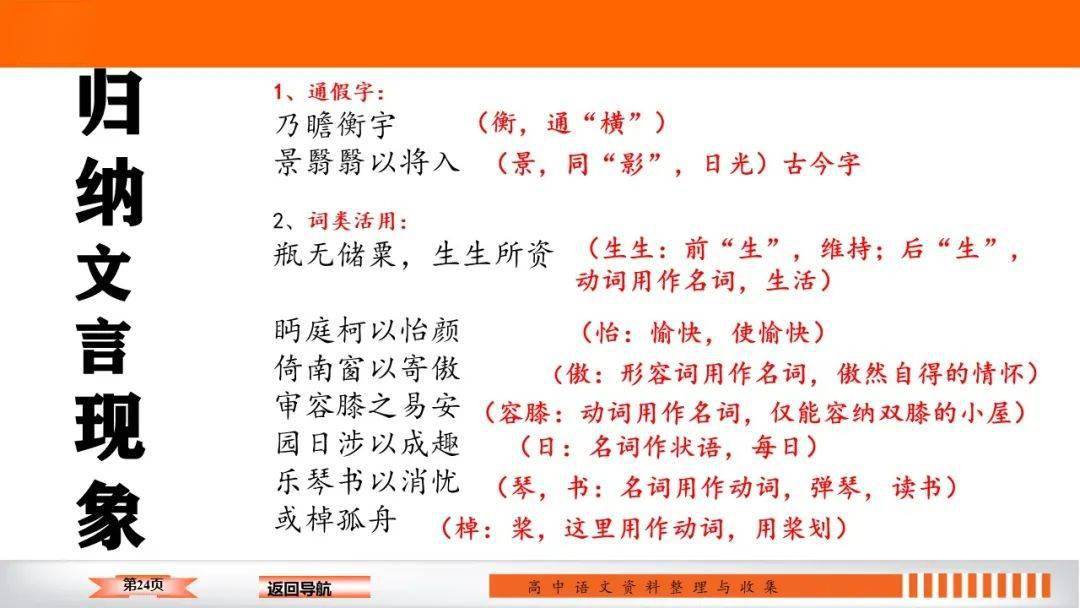 归纳文言现象

1、通假字：
乃瞻衡宇 （衡，通“横”）
景翳翳以将入 （景，同“影”，日光）古今字

2、词类活用：
瓶无储粟，生生所资 （生生：前“生”，维持；后“生”，动词用作名词，生活）

眄庭柯以怡颜 （怡：愉快，使愉快）
倚南窗以寄傲 （傲：形容词用作名词，傲然自得的情怀）
审容膝之易安 （容膝：动词用作名词，仅能容纳双膝的小屋）
园日涉以成趣 （日：名词作状语，每日）
乐琴书以消忧 （琴，书：名词用作动词，弹琴，读书）
或棹孤舟 （棹：桨，这里用作动词，用桨划）

第24页 返回导航 高中语文资料整理与收集